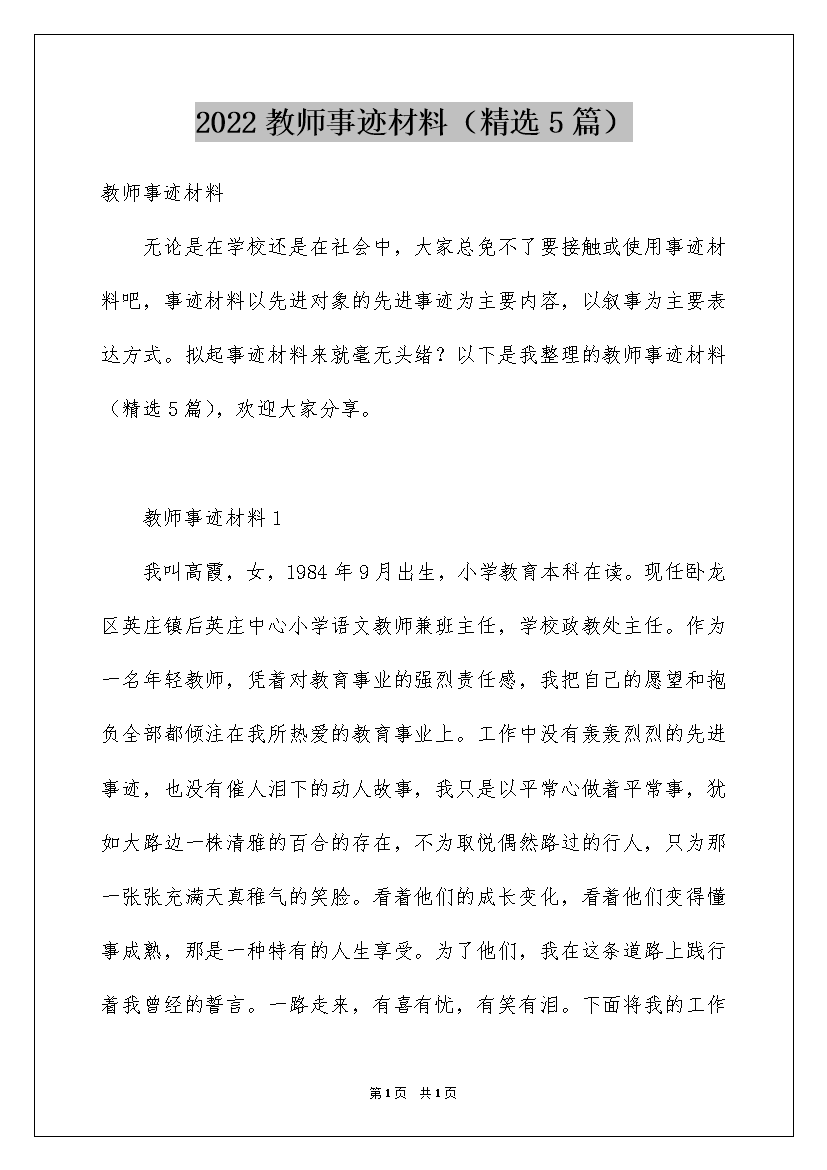 2022 教师事迹材料（精选 5 篇）

教师事迹材料

无论是在学校还是在社会中，大家总免不了要接触或使用事迹材料吧，事迹材料以先进对象的先进事迹为主要内容，以叙事为主要表达方式。拟起事迹材料来就毫无头绪？以下是我整理的教师事迹材料（精选 5 篇），欢迎大家分享。

教师事迹材料 1

我叫高霞，女，1984 年 9 月出生，小学教育本科在读。现任卧龙区英庄镇后英庄中心小学语文教师兼班主任，学校政教处主任。作为一名年轻教师，凭着对教育事业的强烈责任感，我把自己的愿望和抱负全部都倾注在我所热爱的教育事业上。工作中没有轰轰烈烈的先进事迹，也没有催人泪下的动人故事，我只是以平常心做着平常事，犹如大路边一株清雅的百合的存在，不为取悦偶然路过的行人，只为那一张张充满天真稚气的笑脸。看着他们的成长变化，看着他们变得懂事成熟，那是一种特有的人生享受。为了他们，我在这条道路上践行着我曾经的誓言。一路走来，有喜有忧，有笑有泪。下面将我的工作

第 1 页 共 1 页